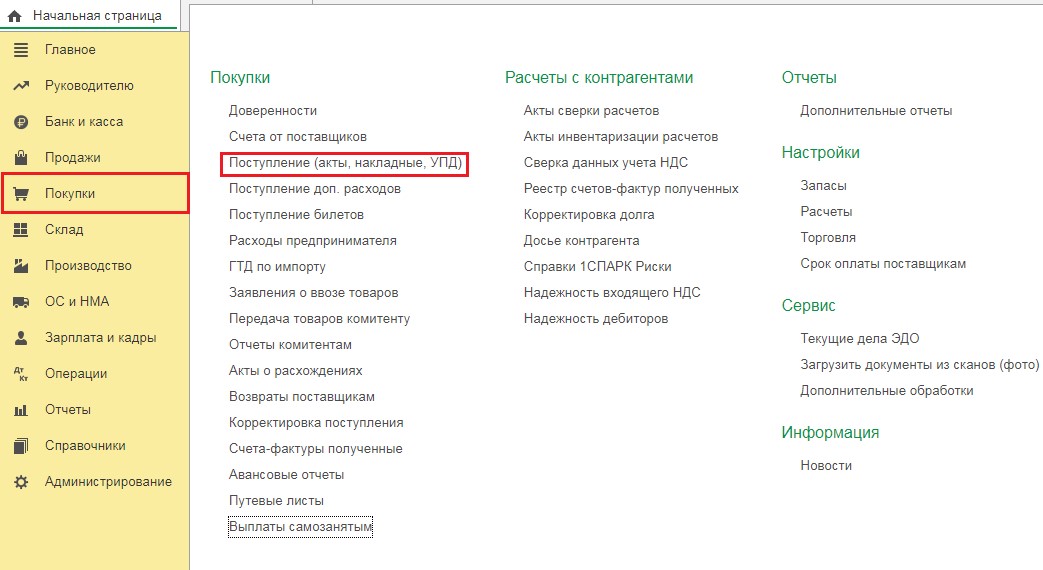 Начальная страница

Главное
Руководителю
Банк и касса
Продажи
Покупки
Склад
Производство
ОС и НМА
Зарплата и кадры
Операции
Отчеты
Справочники
Администрирование

Покупки
Доверенности
Счета от поставщиков
Поступление (акты, накладные, УПД)
Поступление доп. расходов
Поступление билетов
Расходы предпринимателя
ГТД по импорту
Заявления о ввозе товаров
Передача товаров комитенту
Отчеты комитентам
Акты о расхождениях
Возвраты поставщикам
Корректировка поступления
Счета-фактуры полученные
Авансовые отчеты
Путевые листы
Выплаты самозанятым

Расчеты с контрагентами
Акты сверки расчетов
Акты инвентаризации расчетов
Сверка данных учета НДС
Реестр счетов-фактур полученных
Корректировка долга
Досье контрагента
Справки 1СПАРК Риски
Надежность входящего НДС
Надежность дебиторов

Отчеты
Дополнительные отчеты

Настройки
Запасы
Расчеты
Торговля
Срок оплаты поставщикам

Сервис
Текущие дела ЭДО
Загрузить документы из сканов (фото)
Дополнительные обработки

Информация
Новости